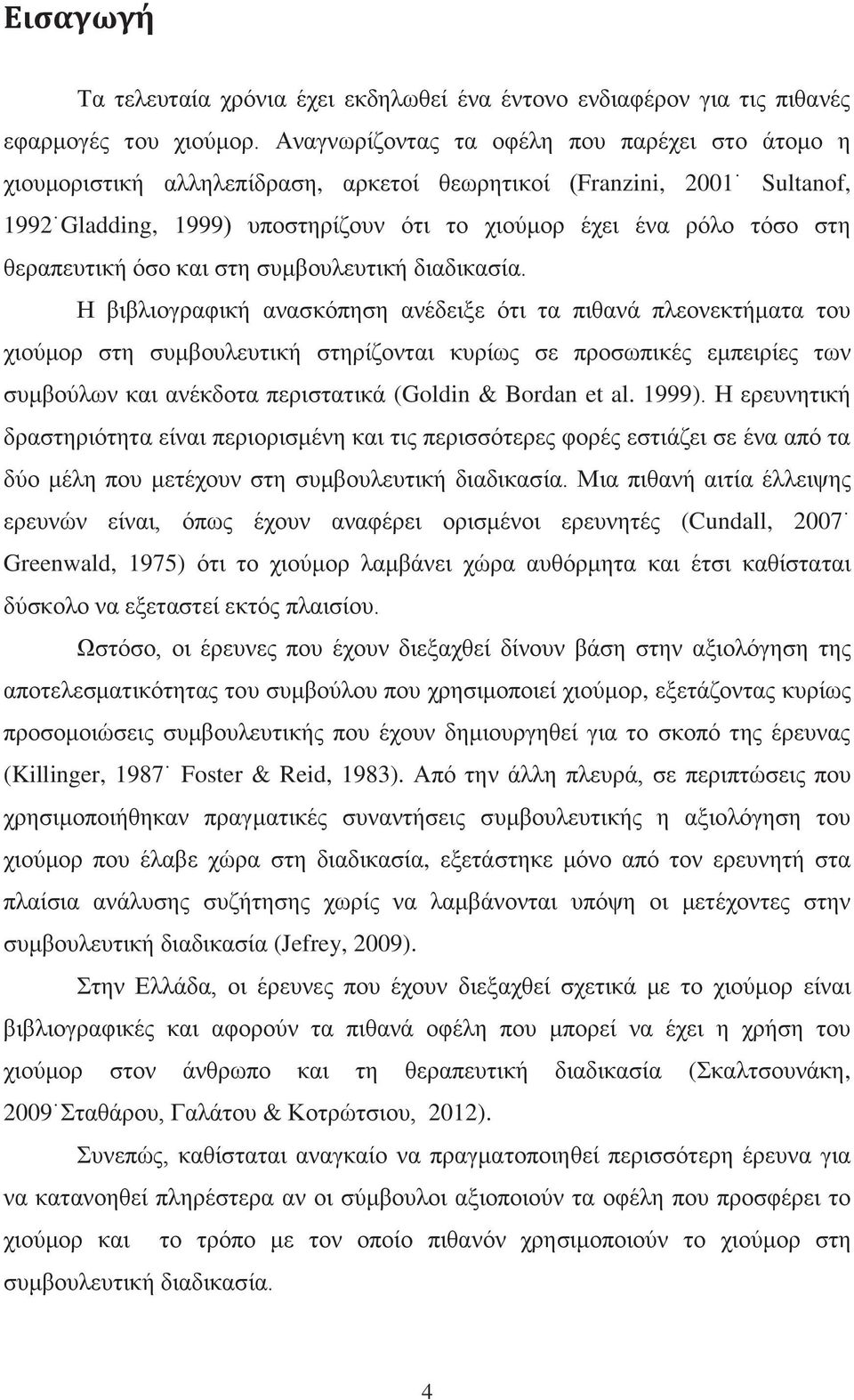 Εισαγωγή

Τα τελευταία χρόνια έχει εκδηλωθεί ένα έντονο ενδιαφέρον για τις πιθανές εφαρμογές του χιούμορ. Αναγνωρίζοντας τα οφέλη που παρέχει στο άτομο η χιουμοριστική αλληλεπίδραση, αρκετοί θεωρητικοί (Franzini, 2001˙ Sultanof, 1992˙Gladding, 1999) υποστηρίζουν ότι το χιούμορ έχει ένα ρόλο τόσο στη θεραπευτική όσο και στη συμβουλευτική διαδικασία.

Η βιβλιογραφική ανασκόπηση ανέδειξε ότι τα πιθανά πλεονεκτήματα του χιούμορ στη συμβουλευτική στηρίζονται κυρίως σε προσωπικές εμπειρίες των συμβούλων και ανέκδοτα περιστατικά (Goldin & Bordan et al. 1999). Η ερευνητική δραστηριότητα είναι περιορισμένη και τις περισσότερες φορές εστιάζει σε ένα από τα δύο μέλη που μετέχουν στη συμβουλευτική διαδικασία. Μια πιθανή αιτία έλλειψης ερευνών είναι, όπως έχουν αναφέρει ορισμένοι ερευνητές (Cundall, 2007˙ Greenwald, 1975) ότι το χιούμορ λαμβάνει χώρα αυθόρμητα και έτσι καθίσταται δύσκολο να εξεταστεί εκτός πλαισίου.

Ωστόσο, οι έρευνες που έχουν διεξαχθεί δίνουν βάση στην αξιολόγηση της αποτελεσματικότητας του συμβούλου που χρησιμοποιεί χιούμορ, εξετάζοντας κυρίως προσομοιώσεις συμβουλευτικής που έχουν δημιουργηθεί για το σκοπό της έρευνας (Killinger, 1987˙ Foster & Reid, 1983). Από την άλλη πλευρά, σε περιπτώσεις που χρησιμοποιήθηκαν πραγματικές συναντήσεις συμβουλευτικής η αξιολόγηση του χιούμορ που έλαβε χώρα στη διαδικασία, εξετάστηκε μόνο από τον ερευνητή στα πλαίσια ανάλυσης συζήτησης χωρίς να λαμβάνονται υπόψη οι μετέχοντες στην συμβουλευτική διαδικασία (Jefrey, 2009).

Στην Ελλάδα, οι έρευνες που έχουν διεξαχθεί σχετικά με το χιούμορ είναι βιβλιογραφικές και αφορούν τα πιθανά οφέλη που μπορεί να έχει η χρήση του χιούμορ στον άνθρωπο και τη θεραπευτική διαδικασία (Σκαλτσουνάκη, 2009˙Σταθάρου, Γαλάτου & Κοτρώτσιου, 2012).

Συνεπώς, καθίσταται αναγκαίο να πραγματοποιηθεί περισσότερη έρευνα για να κατανοηθεί πληρέστερα αν οι σύμβουλοι αξιοποιούν τα οφέλη που προσφέρει το χιούμορ και το τρόπο με τον οποίο πιθανόν χρησιμοποιούν το χιούμορ στη συμβουλευτική διαδικασία.

4